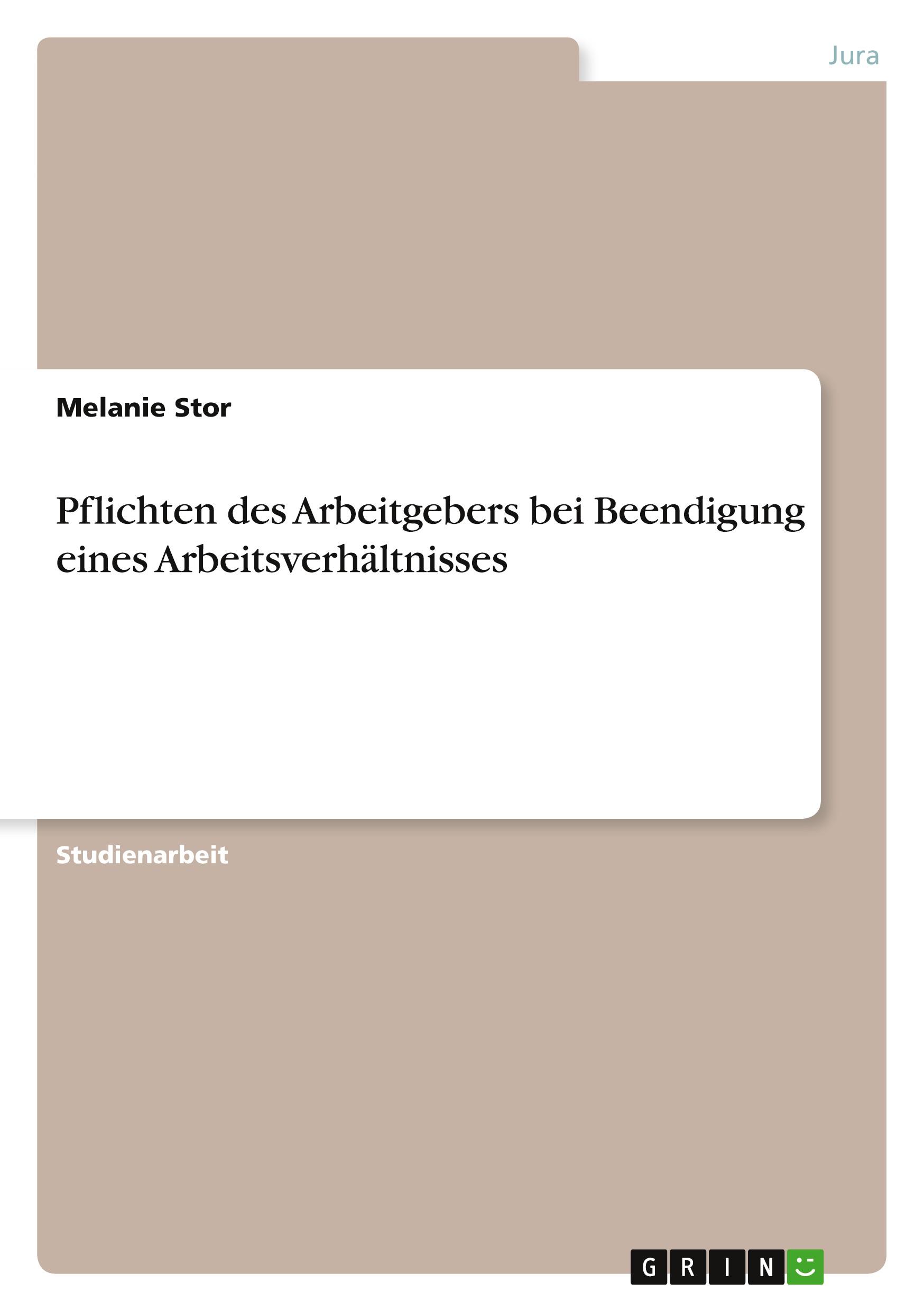 Jura

Melanie Stor

Pflichten des Arbeitgebers bei Beendigung eines Arbeitsverhältnisses

Studienarbeit

GRIN